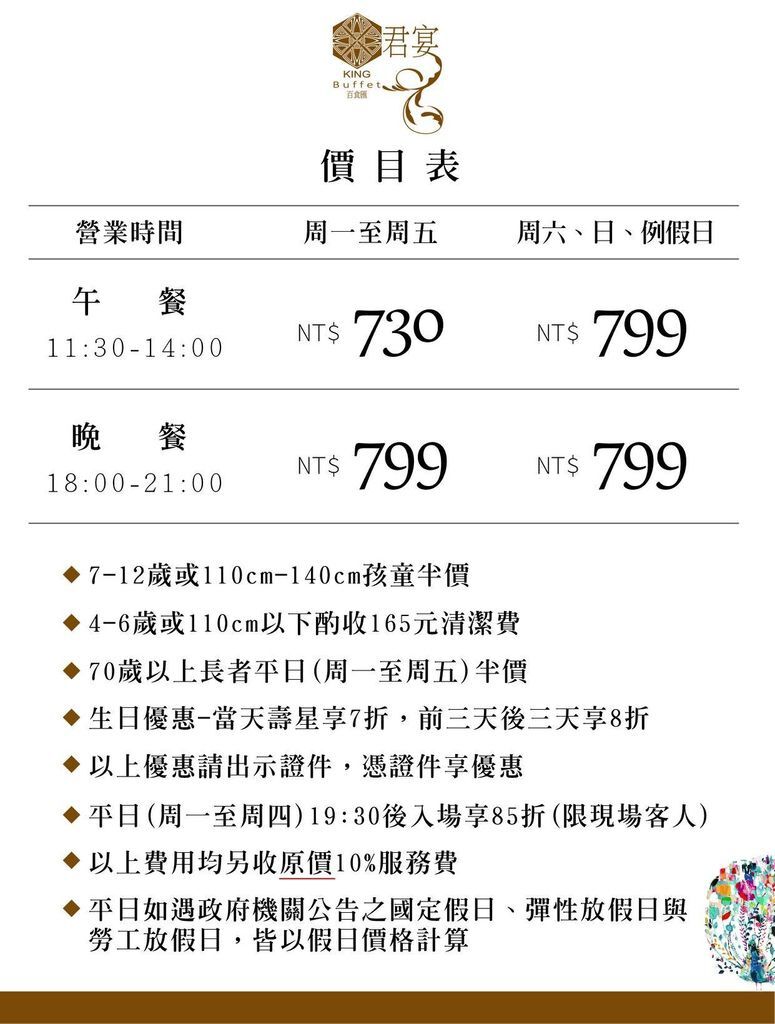 君宴
KING Buffet
百食匯

價目表

| 營業時間 | 周一至周五 | 周六、日、例假日 |
|---|---|---|
| 午　　餐 11:30-14:00 | NT$ 730 | NT$ 799 |
| 晚　　餐 18:00-21:00 | NT$ 799 | NT$ 799 |

◆ 7-12歲或110cm-140cm孩童半價
◆ 4-6歲或110cm以下酌收165元清潔費
◆ 70歲以上長者平日(周一至周五)半價
◆ 生日優惠-當天壽星享7折，前三天後三天享8折
◆ 以上優惠請出示證件，憑證件享優惠
◆ 平日(周一至周四)19:30後入場享85折(限現場客人)
◆ 以上費用均另收原價10%服務費
◆ 平日如遇政府機關公告之國定假日、彈性放假日與勞工放假日，皆以假日價格計算